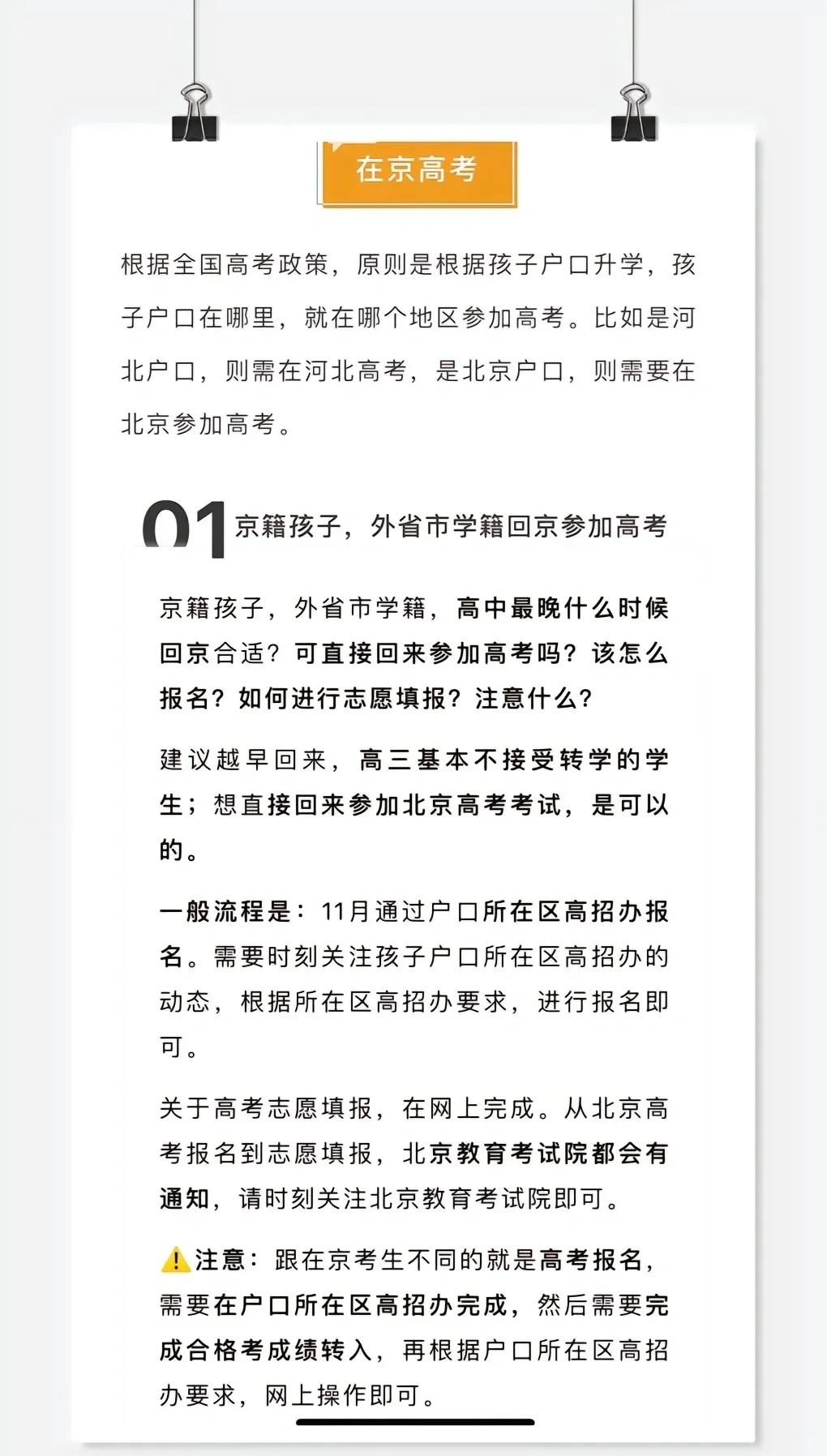 在京高考

根据全国高考政策，原则是根据孩子户口升学，孩子户口在哪里，就在哪个地区参加高考。比如是河北户口，则需在河北高考，是北京户口，则需要在北京参加高考。

01 京籍孩子，外省市学籍回京参加高考

京籍孩子，外省市学籍，高中最晚什么时候回京合适？可直接回来参加高考吗？该怎么报名？如何进行志愿填报？注意什么？

建议越早回来，高三基本不接受转学的学生；想直接回来参加北京高考考试，是可以的。

一般流程是：11月通过户口所在区高招办报名。需要时刻关注孩子户口所在区高招办的动态，根据所在区高招办要求，进行报名即可。

关于高考志愿填报，在网上完成。从北京高考报名到志愿填报，北京教育考试院都会有通知，请时刻关注北京教育考试院即可。

⚠️注意：跟在京考生不同的就是高考报名，需要在户口所在区高招办完成，然后需要完成合格考成绩转入，再根据户口所在区高招办要求，网上操作即可。